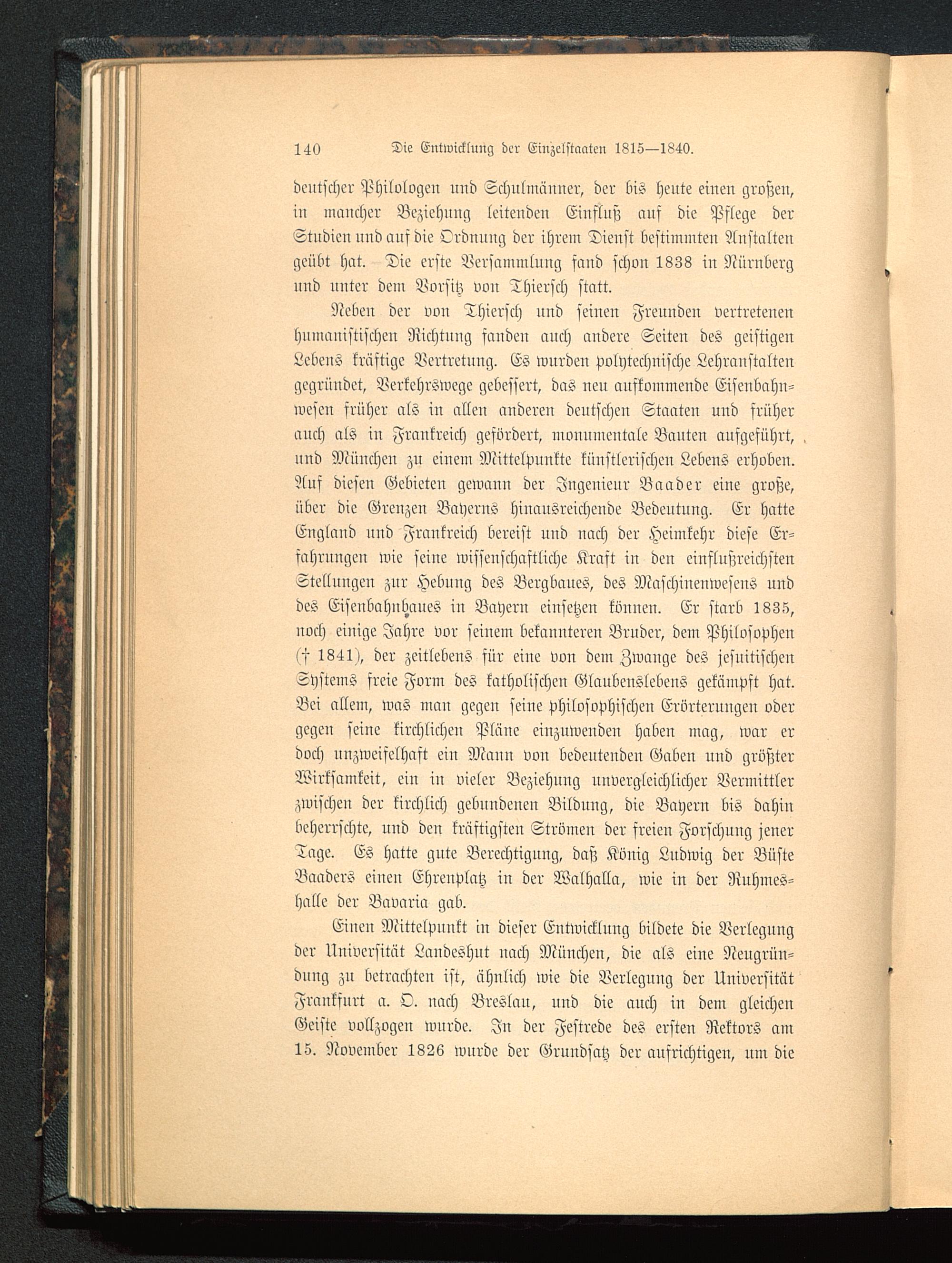 140 Die Entwicklung der Einzelstaaten 1815—1840.

deutscher Philologen und Schulmänner, der bis heute einen großen, in mancher Beziehung leitenden Einfluß auf die Pflege der Studien und auf die Ordnung der ihrem Dienst bestimmten Anstalten geübt hat. Die erste Versammlung fand schon 1838 in Nürnberg und unter dem Vorsitz von Thiersch statt.

Neben der von Thiersch und seinen Freunden vertretenen humanistischen Richtung fanden auch andere Seiten des geistigen Lebens kräftige Vertretung. Es wurden polytechnische Lehranstalten gegründet, Verkehrswege gebessert, das neu aufkommende Eisenbahnwesen früher als in allen anderen deutschen Staaten und früher auch als in Frankreich gefördert, monumentale Bauten aufgeführt, und München zu einem Mittelpunkte künstlerischen Lebens erhoben. Auf diesen Gebieten gewann der Ingenieur Baader eine große, über die Grenzen Bayerns hinausreichende Bedeutung. Er hatte England und Frankreich bereist und nach der Heimkehr diese Erfahrungen wie seine wissenschaftliche Kraft in den einflußreichsten Stellungen zur Hebung des Bergbaues, des Maschinenwesens und des Eisenbahnbaues in Bayern einsetzen können. Er starb 1835, noch einige Jahre vor seinem bekannteren Bruder, dem Philosophen († 1841), der zeitlebens für eine von dem Zwange des jesuitischen Systems freie Form des katholischen Glaubenslebens gekämpft hat. Bei allem, was man gegen seine philosophischen Erörterungen oder gegen seine kirchlichen Pläne einzuwenden haben mag, war er doch unzweifelhaft ein Mann von bedeutenden Gaben und größter Wirksamkeit, ein in vieler Beziehung unvergleichlicher Vermittler zwischen der kirchlich gebundenen Bildung, die Bayern bis dahin beherrschte, und den kräftigsten Strömen der freien Forschung jener Tage. Es hatte gute Berechtigung, daß König Ludwig der Büste Baaders einen Ehrenplatz in der Walhalla, wie in der Ruhmeshalle der Bavaria gab.

Einen Mittelpunkt in dieser Entwicklung bildete die Verlegung der Universität Landeshut nach München, die als eine Neugründung zu betrachten ist, ähnlich wie die Verlegung der Universität Frankfurt a. O. nach Breslau, und die auch in dem gleichen Geiste vollzogen wurde. In der Festrede des ersten Rektors am 15. November 1826 wurde der Grundsatz der aufrichtigen, um die